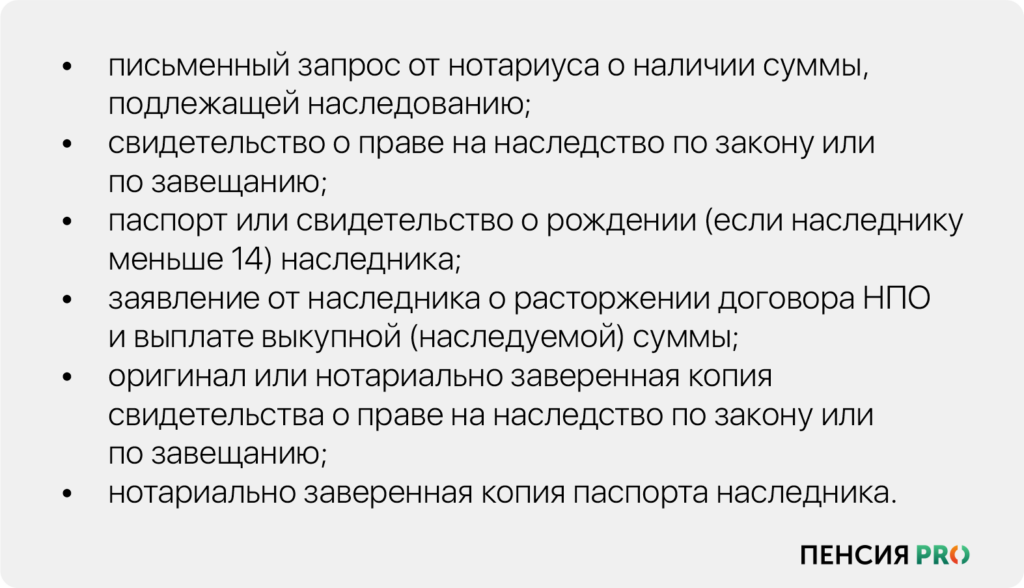 • письменный запрос от нотариуса о наличии суммы, подлежащей наследованию;
• свидетельство о праве на наследство по закону или по завещанию;
• паспорт или свидетельство о рождении (если наследнику меньше 14) наследника;
• заявление от наследника о расторжении договора НПО и выплате выкупной (наследуемой) суммы;
• оригинал или нотариально заверенная копия свидетельства о праве на наследство по закону или по завещанию;
• нотариально заверенная копия паспорта наследника.

ПЕНСИЯ PRO